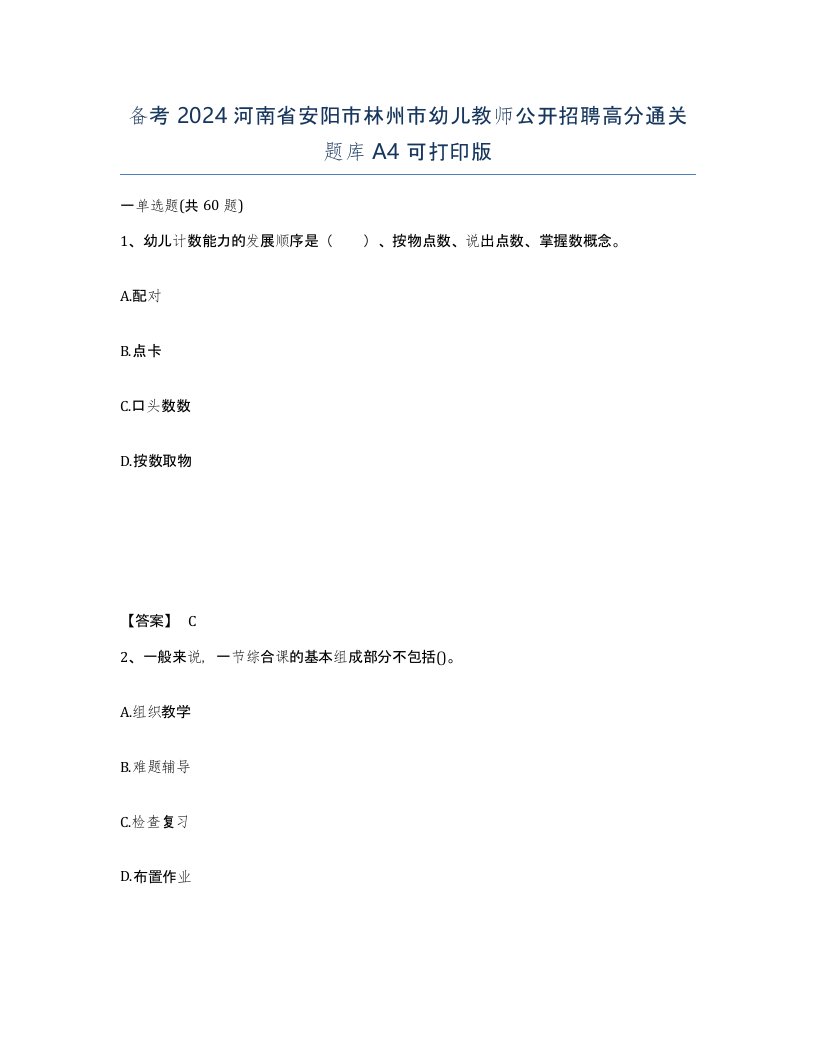 备考 2024 河南省安阳市林州市幼儿教师公开招聘高分通关题库 A4 可打印版

一单选题(共 60 题)

1、幼儿计数能力的发展顺序是（　　）、按物点数、说出点数、掌握数概念。

A.配对

B.点卡

C.口头数数

D.按数取物

【答案】 C

2、一般来说，一节综合课的基本组成部分不包括()。

A.组织教学

B.难题辅导

C.检查复习

D.布置作业